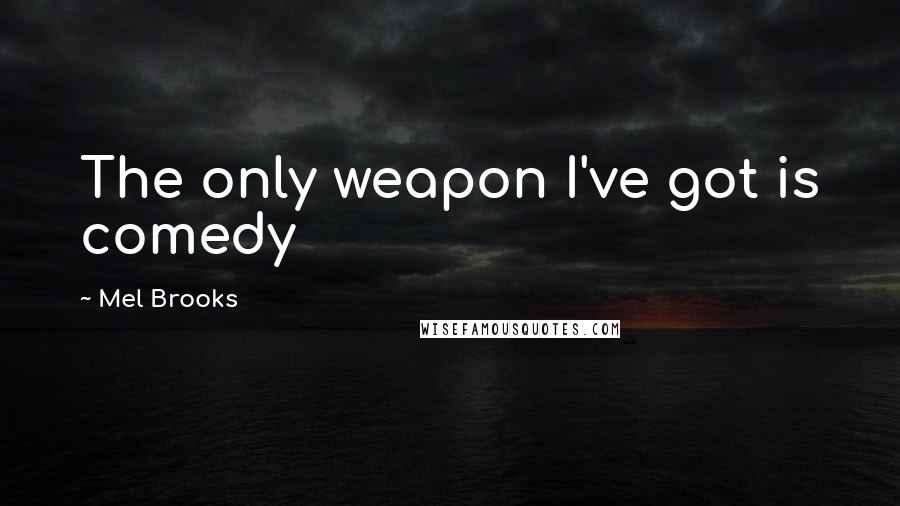 The only weapon I've got is comedy

~ Mel Brooks

WISEFAMOUSQUOTES.COM